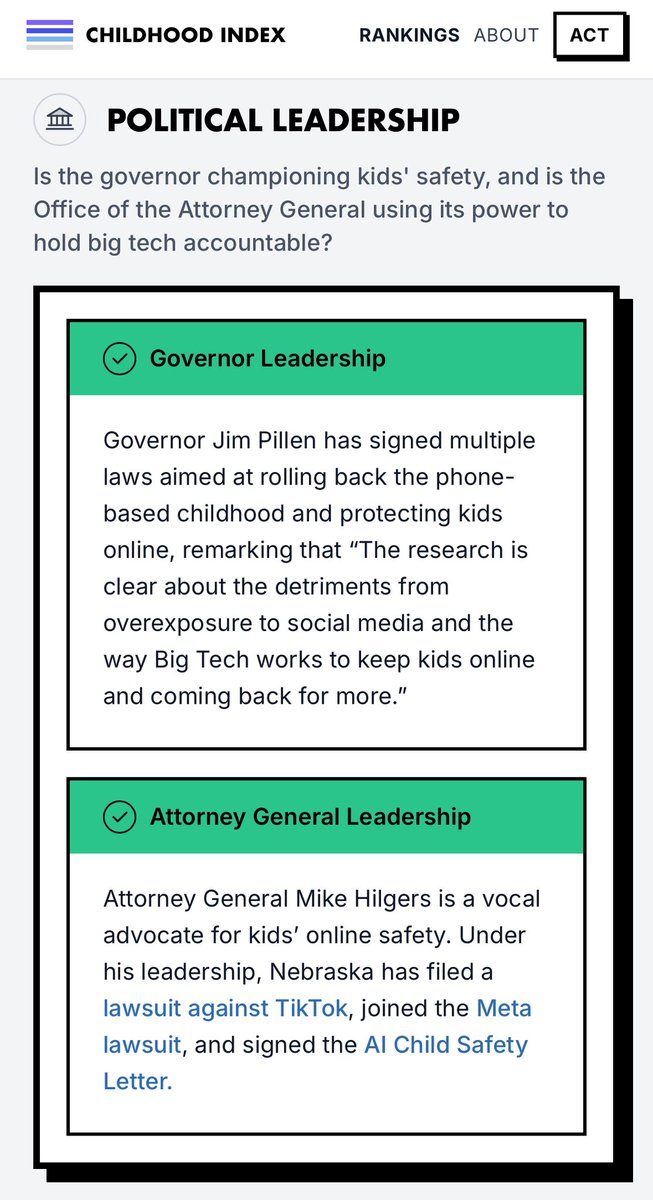 CHILDHOOD INDEX RANKINGS ABOUT ACT

POLITICAL LEADERSHIP

Is the governor championing kids' safety, and is the Office of the Attorney General using its power to hold big tech accountable?

Governor Leadership

Governor Jim Pillen has signed multiple laws aimed at rolling back the phone-based childhood and protecting kids online, remarking that “The research is clear about the detriments from overexposure to social media and the way Big Tech works to keep kids online and coming back for more.”

Attorney General Leadership

Attorney General Mike Hilgers is a vocal advocate for kids’ online safety. Under his leadership, Nebraska has filed a lawsuit against TikTok, joined the Meta lawsuit, and signed the AI Child Safety Letter.